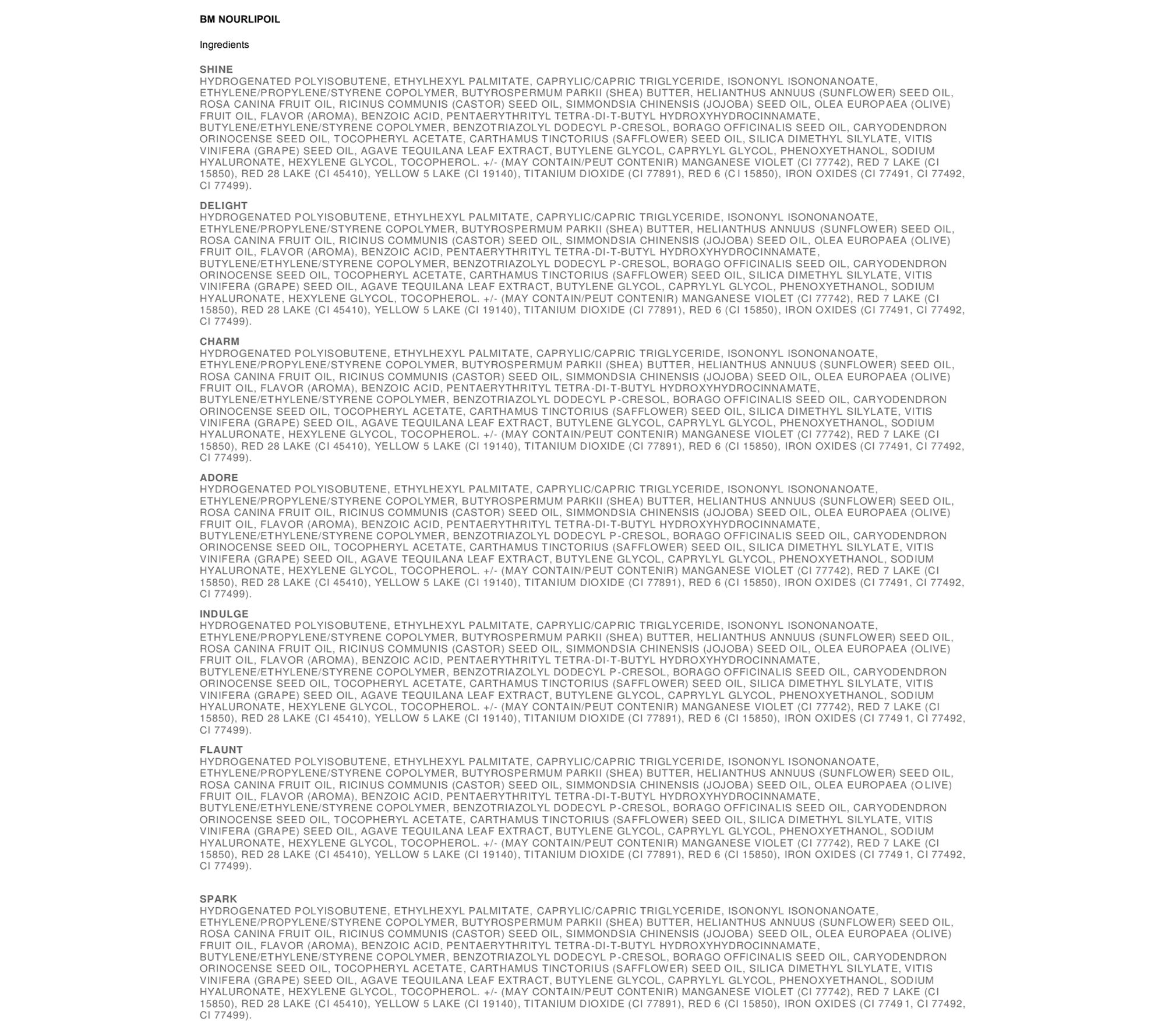 BM NOURLIPOIL

Ingredients

SHINE
HYDROGENATED POLYISOBUTENE, ETHYLHEXYL PALMITATE, CAPRYLIC/CAPRIC TRIGLYCERIDE, ISONONYL ISONONANOATE, ETHYLENE/PROPYLENE/STYRENE COPOLYMER, BUTYROSPERMUM PARKII (SHEA) BUTTER, HELIANTHUS ANNUUS (SUNFLOWER) SEED OIL, ROSA CANINA FRUIT OIL, RICINUS COMMUNIS (CASTOR) SEED OIL, SIMMONDSIA CHINENSIS (JOJOBA) SEED OIL, OLEA EUROPAEA (OLIVE) FRUIT OIL, FLAVOR (AROMA), BENZOIC ACID, PENTAERYTHRITYL TETRA-DI-T-BUTYL HYDROXYHYDROCINNAMATE, BUTYLENE/ETHYLENE/STYRENE COPOLYMER, BENZOTRIAZOLYL DODECYL P-CRESOL, BORAGO OFFICINALIS SEED OIL, CARYODENDRON ORINOCENSE SEED OIL, TOCOPHERYL ACETATE, CARTHAMUS TINCTORIUS (SAFFLOWER) SEED OIL, SILICA DIMETHYL SILYLATE, VITIS VINIFERA (GRAPE) SEED OIL, AGAVE TEQUILANA LEAF EXTRACT, BUTYLENE GLYCOL, CAPRYLYL GLYCOL, PHENOXYETHANOL, SODIUM HYALURONATE, HEXYLENE GLYCOL, TOCOPHEROL. +/- (MAY CONTAIN/PEUT CONTENIR) MANGANESE VIOLET (CI 77742), RED 7 LAKE (CI 15850), RED 28 LAKE (CI 45410), YELLOW 5 LAKE (CI 19140), TITANIUM DIOXIDE (CI 77891), RED 6 (CI 15850), IRON OXIDES (CI 77491, CI 77492, CI 77499).

DELIGHT
HYDROGENATED POLYISOBUTENE, ETHYLHEXYL PALMITATE, CAPRYLIC/CAPRIC TRIGLYCERIDE, ISONONYL ISONONANOATE, ETHYLENE/PROPYLENE/STYRENE COPOLYMER, BUTYROSPERMUM PARKII (SHEA) BUTTER, HELIANTHUS ANNUUS (SUNFLOWER) SEED OIL, ROSA CANINA FRUIT OIL, RICINUS COMMUNIS (CASTOR) SEED OIL, SIMMONDSIA CHINENSIS (JOJOBA) SEED OIL, OLEA EUROPAEA (OLIVE) FRUIT OIL, FLAVOR (AROMA), BENZOIC ACID, PENTAERYTHRITYL TETRA-DI-T-BUTYL HYDROXYHYDROCINNAMATE, BUTYLENE/ETHYLENE/STYRENE COPOLYMER, BENZOTRIAZOLYL DODECYL P-CRESOL, BORAGO OFFICINALIS SEED OIL, CARYODENDRON ORINOCENSE SEED OIL, TOCOPHERYL ACETATE, CARTHAMUS TINCTORIUS (SAFFLOWER) SEED OIL, SILICA DIMETHYL SILYLATE, VITIS VINIFERA (GRAPE) SEED OIL, AGAVE TEQUILANA LEAF EXTRACT, BUTYLENE GLYCOL, CAPRYLYL GLYCOL, PHENOXYETHANOL, SODIUM HYALURONATE, HEXYLENE GLYCOL, TOCOPHEROL. +/- (MAY CONTAIN/PEUT CONTENIR) MANGANESE VIOLET (CI 77742), RED 7 LAKE (CI 15850), RED 28 LAKE (CI 45410), YELLOW 5 LAKE (CI 19140), TITANIUM DIOXIDE (CI 77891), RED 6 (CI 15850), IRON OXIDES (CI 77491, CI 77492, CI 77499).

CHARM
HYDROGENATED POLYISOBUTENE, ETHYLHEXYL PALMITATE, CAPRYLIC/CAPRIC TRIGLYCERIDE, ISONONYL ISONONANOATE, ETHYLENE/PROPYLENE/STYRENE COPOLYMER, BUTYROSPERMUM PARKII (SHEA) BUTTER, HELIANTHUS ANNUUS (SUNFLOWER) SEED OIL, ROSA CANINA FRUIT OIL, RICINUS COMMUNIS (CASTOR) SEED OIL, SIMMONDSIA CHINENSIS (JOJOBA) SEED OIL, OLEA EUROPAEA (OLIVE) FRUIT OIL, FLAVOR (AROMA), BENZOIC ACID, PENTAERYTHRITYL TETRA-DI-T-BUTYL HYDROXYHYDROCINNAMATE, BUTYLENE/ETHYLENE/STYRENE COPOLYMER, BENZOTRIAZOLYL DODECYL P-CRESOL, BORAGO OFFICINALIS SEED OIL, CARYODENDRON ORINOCENSE SEED OIL, TOCOPHERYL ACETATE, CARTHAMUS TINCTORIUS (SAFFLOWER) SEED OIL, SILICA DIMETHYL SILYLATE, VITIS VINIFERA (GRAPE) SEED OIL, AGAVE TEQUILANA LEAF EXTRACT, BUTYLENE GLYCOL, CAPRYLYL GLYCOL, PHENOXYETHANOL, SODIUM HYALURONATE, HEXYLENE GLYCOL, TOCOPHEROL. +/- (MAY CONTAIN/PEUT CONTENIR) MANGANESE VIOLET (CI 77742), RED 7 LAKE (CI 15850), RED 28 LAKE (CI 45410), YELLOW 5 LAKE (CI 19140), TITANIUM DIOXIDE (CI 77891), RED 6 (CI 15850), IRON OXIDES (CI 77491, CI 77492, CI 77499).

ADORE
HYDROGENATED POLYISOBUTENE, ETHYLHEXYL PALMITATE, CAPRYLIC/CAPRIC TRIGLYCERIDE, ISONONYL ISONONANOATE, ETHYLENE/PROPYLENE/STYRENE COPOLYMER, BUTYROSPERMUM PARKII (SHEA) BUTTER, HELIANTHUS ANNUUS (SUNFLOWER) SEED OIL, ROSA CANINA FRUIT OIL, RICINUS COMMUNIS (CASTOR) SEED OIL, SIMMONDSIA CHINENSIS (JOJOBA) SEED OIL, OLEA EUROPAEA (OLIVE) FRUIT OIL, FLAVOR (AROMA), BENZOIC ACID, PENTAERYTHRITYL TETRA-DI-T-BUTYL HYDROXYHYDROCINNAMATE, BUTYLENE/ETHYLENE/STYRENE COPOLYMER, BENZOTRIAZOLYL DODECYL P-CRESOL, BORAGO OFFICINALIS SEED OIL, CARYODENDRON ORINOCENSE SEED OIL, TOCOPHERYL ACETATE, CARTHAMUS TINCTORIUS (SAFFLOWER) SEED OIL, SILICA DIMETHYL SILYLATE, VITIS VINIFERA (GRAPE) SEED OIL, AGAVE TEQUILANA LEAF EXTRACT, BUTYLENE GLYCOL, CAPRYLYL GLYCOL, PHENOXYETHANOL, SODIUM HYALURONATE, HEXYLENE GLYCOL, TOCOPHEROL. +/- (MAY CONTAIN/PEUT CONTENIR) MANGANESE VIOLET (CI 77742), RED 7 LAKE (CI 15850), RED 28 LAKE (CI 45410), YELLOW 5 LAKE (CI 19140), TITANIUM DIOXIDE (CI 77891), RED 6 (CI 15850), IRON OXIDES (CI 77491, CI 77492, CI 77499).

INDULGE
HYDROGENATED POLYISOBUTENE, ETHYLHEXYL PALMITATE, CAPRYLIC/CAPRIC TRIGLYCERIDE, ISONONYL ISONONANOATE, ETHYLENE/PROPYLENE/STYRENE COPOLYMER, BUTYROSPERMUM PARKII (SHEA) BUTTER, HELIANTHUS ANNUUS (SUNFLOWER) SEED OIL, ROSA CANINA FRUIT OIL, RICINUS COMMUNIS (CASTOR) SEED OIL, SIMMONDSIA CHINENSIS (JOJOBA) SEED OIL, OLEA EUROPAEA (OLIVE) FRUIT OIL, FLAVOR (AROMA), BENZOIC ACID, PENTAERYTHRITYL TETRA-DI-T-BUTYL HYDROXYHYDROCINNAMATE, BUTYLENE/ETHYLENE/STYRENE COPOLYMER, BENZOTRIAZOLYL DODECYL P-CRESOL, BORAGO OFFICINALIS SEED OIL, CARYODENDRON ORINOCENSE SEED OIL, TOCOPHERYL ACETATE, CARTHAMUS TINCTORIUS (SAFFLOWER) SEED OIL, SILICA DIMETHYL SILYLATE, VITIS VINIFERA (GRAPE) SEED OIL, AGAVE TEQUILANA LEAF EXTRACT, BUTYLENE GLYCOL, CAPRYLYL GLYCOL, PHENOXYETHANOL, SODIUM HYALURONATE, HEXYLENE GLYCOL, TOCOPHEROL. +/- (MAY CONTAIN/PEUT CONTENIR) MANGANESE VIOLET (CI 77742), RED 7 LAKE (CI 15850), RED 28 LAKE (CI 45410), YELLOW 5 LAKE (CI 19140), TITANIUM DIOXIDE (CI 77891), RED 6 (CI 15850), IRON OXIDES (CI 77491, CI 77492, CI 77499).

FLAUNT
HYDROGENATED POLYISOBUTENE, ETHYLHEXYL PALMITATE, CAPRYLIC/CAPRIC TRIGLYCERIDE, ISONONYL ISONONANOATE, ETHYLENE/PROPYLENE/STYRENE COPOLYMER, BUTYROSPERMUM PARKII (SHEA) BUTTER, HELIANTHUS ANNUUS (SUNFLOWER) SEED OIL, ROSA CANINA FRUIT OIL, RICINUS COMMUNIS (CASTOR) SEED OIL, SIMMONDSIA CHINENSIS (JOJOBA) SEED OIL, OLEA EUROPAEA (OLIVE) FRUIT OIL, FLAVOR (AROMA), BENZOIC ACID, PENTAERYTHRITYL TETRA-DI-T-BUTYL HYDROXYHYDROCINNAMATE, BUTYLENE/ETHYLENE/STYRENE COPOLYMER, BENZOTRIAZOLYL DODECYL P-CRESOL, BORAGO OFFICINALIS SEED OIL, CARYODENDRON ORINOCENSE SEED OIL, TOCOPHERYL ACETATE, CARTHAMUS TINCTORIUS (SAFFLOWER) SEED OIL, SILICA DIMETHYL SILYLATE, VITIS VINIFERA (GRAPE) SEED OIL, AGAVE TEQUILANA LEAF EXTRACT, BUTYLENE GLYCOL, CAPRYLYL GLYCOL, PHENOXYETHANOL, SODIUM HYALURONATE, HEXYLENE GLYCOL, TOCOPHEROL. +/- (MAY CONTAIN/PEUT CONTENIR) MANGANESE VIOLET (CI 77742), RED 7 LAKE (CI 15850), RED 28 LAKE (CI 45410), YELLOW 5 LAKE (CI 19140), TITANIUM DIOXIDE (CI 77891), RED 6 (CI 15850), IRON OXIDES (CI 77491, CI 77492, CI 77499).

SPARK
HYDROGENATED POLYISOBUTENE, ETHYLHEXYL PALMITATE, CAPRYLIC/CAPRIC TRIGLYCERIDE, ISONONYL ISONONANOATE, ETHYLENE/PROPYLENE/STYRENE COPOLYMER, BUTYROSPERMUM PARKII (SHEA) BUTTER, HELIANTHUS ANNUUS (SUNFLOWER) SEED OIL, ROSA CANINA FRUIT OIL, RICINUS COMMUNIS (CASTOR) SEED OIL, SIMMONDSIA CHINENSIS (JOJOBA) SEED OIL, OLEA EUROPAEA (OLIVE) FRUIT OIL, FLAVOR (AROMA), BENZOIC ACID, PENTAERYTHRITYL TETRA-DI-T-BUTYL HYDROXYHYDROCINNAMATE, BUTYLENE/ETHYLENE/STYRENE COPOLYMER, BENZOTRIAZOLYL DODECYL P-CRESOL, BORAGO OFFICINALIS SEED OIL, CARYODENDRON ORINOCENSE SEED OIL, TOCOPHERYL ACETATE, CARTHAMUS TINCTORIUS (SAFFLOWER) SEED OIL, SILICA DIMETHYL SILYLATE, VITIS VINIFERA (GRAPE) SEED OIL, AGAVE TEQUILANA LEAF EXTRACT, BUTYLENE GLYCOL, CAPRYLYL GLYCOL, PHENOXYETHANOL, SODIUM HYALURONATE, HEXYLENE GLYCOL, TOCOPHEROL. +/- (MAY CONTAIN/PEUT CONTENIR) MANGANESE VIOLET (CI 77742), RED 7 LAKE (CI 15850), RED 28 LAKE (CI 45410), YELLOW 5 LAKE (CI 19140), TITANIUM DIOXIDE (CI 77891), RED 6 (CI 15850), IRON OXIDES (CI 77491, CI 77492, CI 77499).